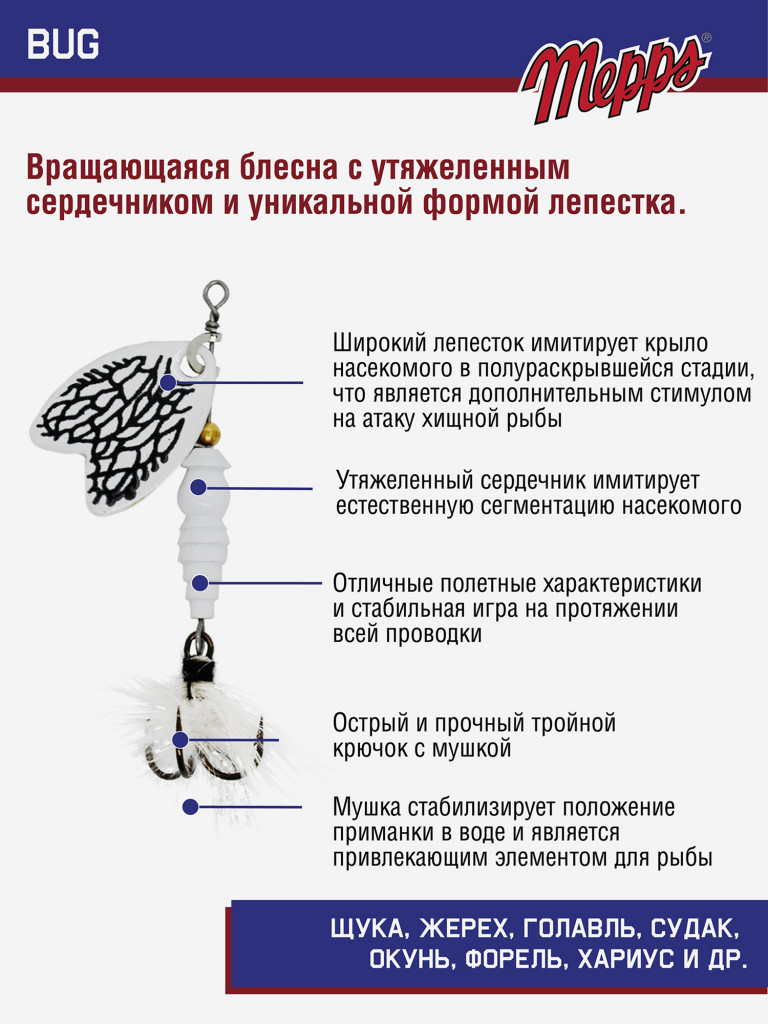 BUG

Mepps®

Вращающаяся блесна с утяжеленным сердечником и уникальной формой лепестка.

Широкий лепесток имитирует крыло насекомого в полураскрывшейся стадии, что является дополнительным стимулом на атаку хищной рыбы

Утяжеленный сердечник имитирует естественную сегментацию насекомого

Отличные полетные характеристики и стабильная игра на протяжении всей проводки

Острый и прочный тройной крючок с мушкой

Мушка стабилизирует положение приманки в воде и является привлекающим элементом для рыбы

ЩУКА, ЖЕРЕХ, ГОЛАВЛЬ, СУДАК, ОКУНЬ, ФОРЕЛЬ, ХАРИУС И ДР.